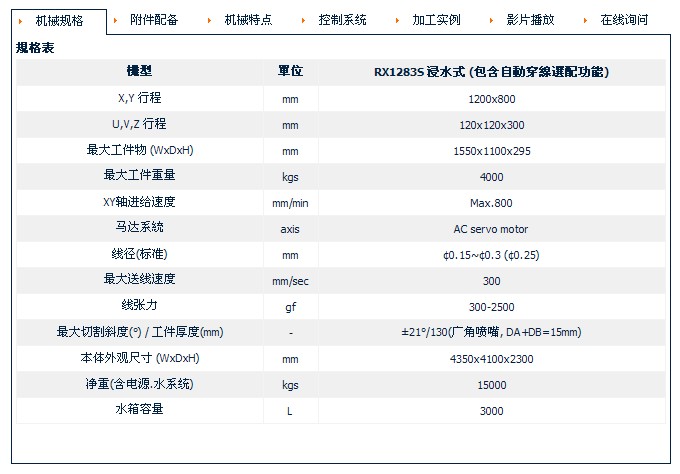 机械规格 附件配备 机械特点 控制系统 加工实例 影片播放 在线询问

规格表

| 機型 | 單位 | RX1283S 浸水式 (包含自動穿線選配功能) |
|---|---|---|
| X,Y 行程 | mm | 1200x800 |
| U,V,Z 行程 | mm | 120x120x300 |
| 最大工件物 (WxDxH) | mm | 1550x1100x295 |
| 最大工件重量 | kgs | 4000 |
| XY轴进给速度 | mm/min | Max.800 |
| 马达系统 | axis | AC servo motor |
| 线径(标准) | mm | ¢0.15~¢0.3 (¢0.25) |
| 最大送线速度 | mm/sec | 300 |
| 线张力 | gf | 300-2500 |
| 最大切割斜度(°) / 工件厚度(mm) | - | ±21°/130(广角喷嘴, DA+DB=15mm) |
| 本体外观尺寸 (WxDxH) | mm | 4350x4100x2300 |
| 净重(含电源.水系统) | kgs | 15000 |
| 水箱容量 | L | 3000 |